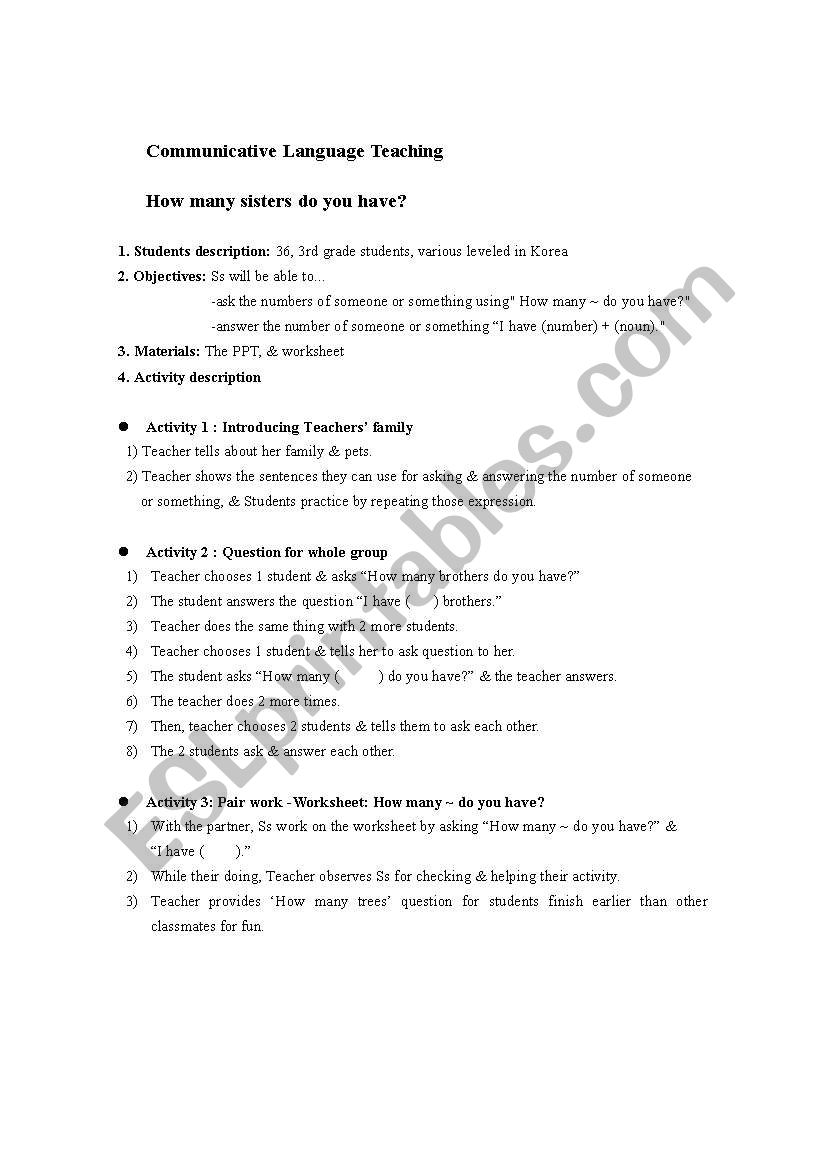 Communicative Language Teaching

How many sisters do you have?

1. Students description: 36, 3rd grade students, various leveled in Korea
2. Objectives: Ss will be able to...
-ask the numbers of someone or something using" How many ~ do you have?"
-answer the number of someone or something "I have (number) + (noun)."
3. Materials: The PPT, & worksheet
4. Activity description

● Activity 1 : Introducing Teachers' family
1) Teacher tells about her family & pets.
2) Teacher shows the sentences they can use for asking & answering the number of someone or something, & Students practice by repeating those expression.

● Activity 2 : Question for whole group
1) Teacher chooses 1 student & asks "How many brothers do you have?"
2) The student answers the question "I have ( ) brothers."
3) Teacher does the same thing with 2 more students.
4) Teacher chooses 1 student & tells her to ask question to her.
5) The student asks "How many ( ) do you have?" & the teacher answers.
6) The teacher does 2 more times.
7) Then, teacher chooses 2 students & tells them to ask each other.
8) The 2 students ask & answer each other.

● Activity 3: Pair work -Worksheet: How many ~ do you have?
1) With the partner, Ss work on the worksheet by asking "How many ~ do you have?" & "I have ( )."
2) While their doing, Teacher observes Ss for checking & helping their activity.
3) Teacher provides 'How many trees' question for students finish earlier than other classmates for fun.

ESLprintables.com